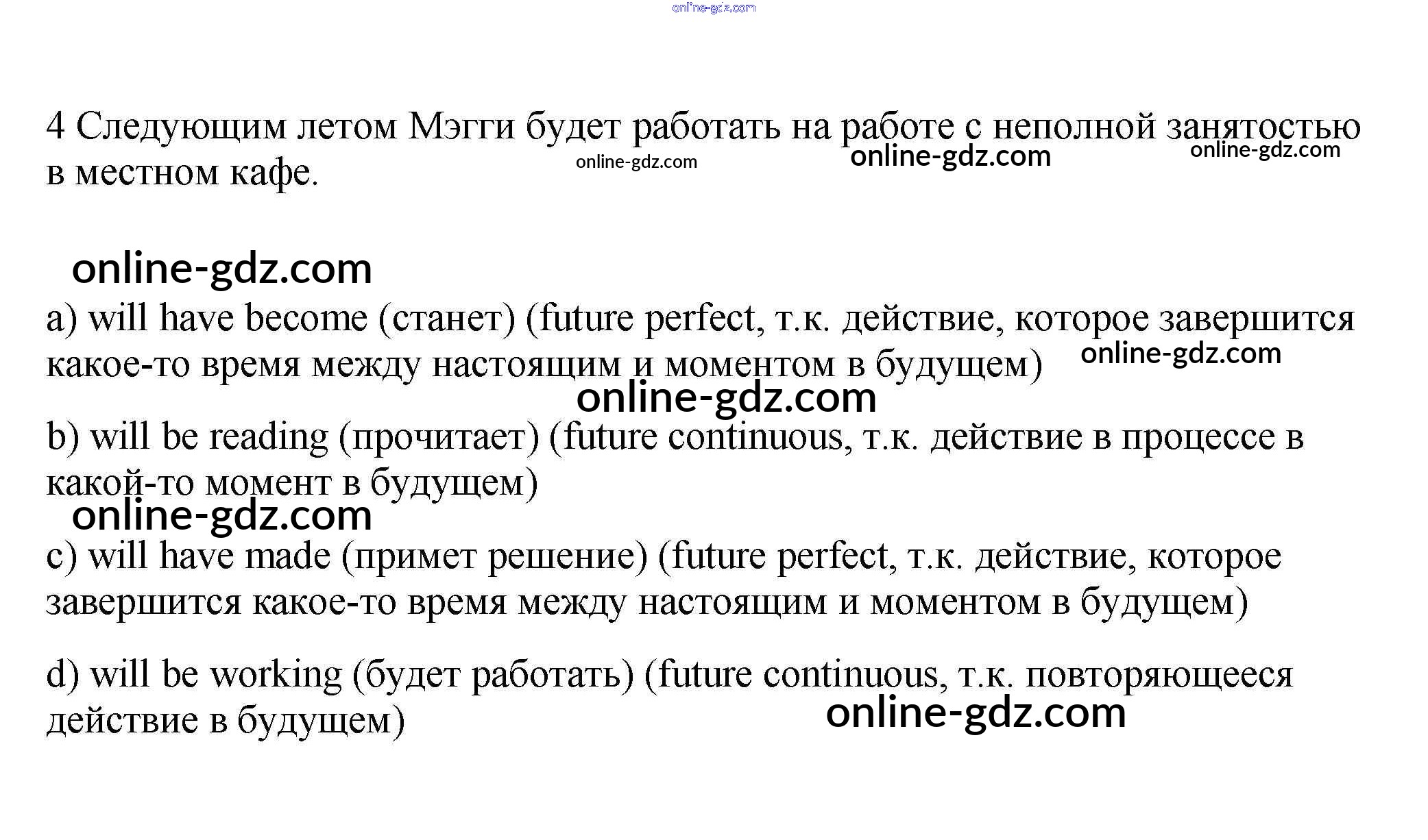 4 Следующим летом Мэгги будет работать на работе с неполной занятостью в местном кафе.

a) will have become (станет) (future perfect, т.к. действие, которое завершится какое-то время между настоящим и моментом в будущем)

b) will be reading (прочитает) (future continuous, т.к. действие в процессе в какой-то момент в будущем)

c) will have made (примет решение) (future perfect, т.к. действие, которое завершится какое-то время между настоящим и моментом в будущем)

d) will be working (будет работать) (future continuous, т.к. повторяющееся действие в будущем)

online-gdz.com